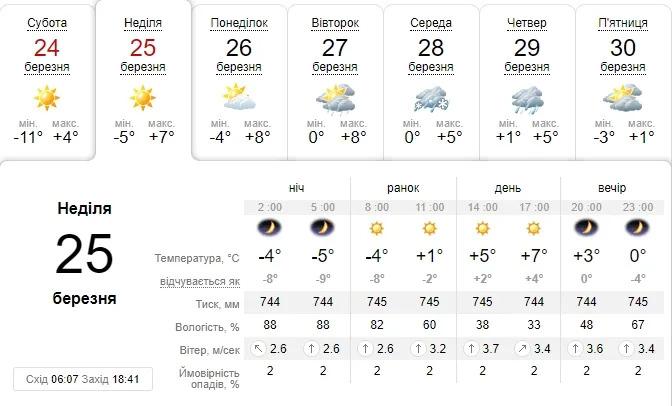 Субота 24 березня мін. -11° макс. +4°

Неділя 25 березня мін. -5° макс. +7°

Понеділок 26 березня мін. -4° макс. +8°

Вівторок 27 березня мін. 0° макс. +8°

Середа 28 березня мін. 0° макс. +5°

Четвер 29 березня мін. +1° макс. +5°

П'ятниця 30 березня мін. -3° макс. +1°

Неділя
25
березня

Схід 06:07 Захід 18:41

| | ніч | | ранок | | день | | вечір | |
|---|---|---|---|---|---|---|---|---|
| | 2 :00 | 5 :00 | 8 :00 | 11 :00 | 14 :00 | 17 :00 | 20 :00 | 23 :00 |
| Температура, °C | -4° | -5° | -4° | +1° | +5° | +7° | +3° | 0° |
| відчувається як | -8° | -9° | -8° | -2° | +2° | +4° | 0° | -4° |
| Тиск, мм | 744 | 744 | 745 | 745 | 745 | 744 | 744 | 745 |
| Вологість, % | 88 | 88 | 82 | 60 | 38 | 33 | 48 | 67 |
| Вітер, м/сек | 2.6 | 2.6 | 2.6 | 3.2 | 3.7 | 3.4 | 3.6 | 3.4 |
| Ймовірність опадів, % | 2 | 2 | 2 | 2 | 2 | 2 | 2 | 2 |